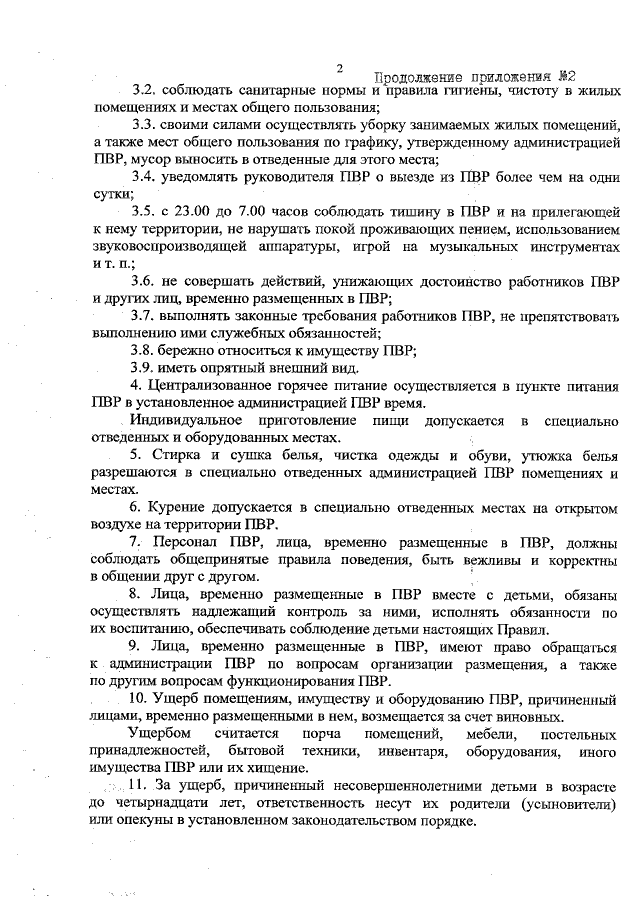 2

Продолжение приложения №2

3.2. соблюдать санитарные нормы и правила гигиены, чистоту в жилых помещениях и местах общего пользования;

3.3. своими силами осуществлять уборку занимаемых жилых помещений, а также мест общего пользования по графику, утвержденному администрацией ПВР, мусор выносить в отведенные для этого места;

3.4. уведомлять руководителя ПВР о выезде из ПВР более чем на одни сутки;

3.5. с 23.00 до 7.00 часов соблюдать тишину в ПВР и на прилегающей к нему территории, не нарушать покой проживающих пением, использованием звуковоспроизводящей аппаратуры, игрой на музыкальных инструментах и т. п.;

3.6. не совершать действий, унижающих достоинство работников ПВР и других лиц, временно размещенных в ПВР;

3.7. выполнять законные требования работников ПВР, не препятствовать выполнению ими служебных обязанностей;

3.8. бережно относиться к имуществу ПВР;

3.9. иметь опрятный внешний вид.

4. Централизованное горячее питание осуществляется в пункте питания ПВР в установленное администрацией ПВР время.

Индивидуальное приготовление пищи допускается в специально отведенных и оборудованных местах.

5. Стирка и сушка белья, чистка одежды и обуви, утюжка белья разрешаются в специально отведенных администрацией ПВР помещениях и местах.

6. Курение допускается в специально отведенных местах на открытом воздухе на территории ПВР.

7. Персонал ПВР, лица, временно размещенные в ПВР, должны соблюдать общепринятые правила поведения, быть вежливы и корректны в общении друг с другом.

8. Лица, временно размещенные в ПВР вместе с детьми, обязаны осуществлять надлежащий контроль за ними, исполнять обязанности по их воспитанию, обеспечивать соблюдение детьми настоящих Правил.

9. Лица, временно размещенные в ПВР, имеют право обращаться к администрации ПВР по вопросам организации размещения, а также по другим вопросам функционирования ПВР.

10. Ущерб помещениям, имуществу и оборудованию ПВР, причиненный лицами, временно размещенными в нем, возмещается за счет виновных.

Ущербом считается порча помещений, мебели, постельных принадлежностей, бытовой техники, инвентаря, оборудования, иного имущества ПВР или их хищение.

11. За ущерб, причиненный несовершеннолетними детьми в возрасте до четырнадцати лет, ответственность несут их родители (усыновители) или опекуны в установленном законодательством порядке.